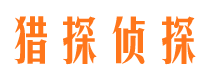 猎探侦探